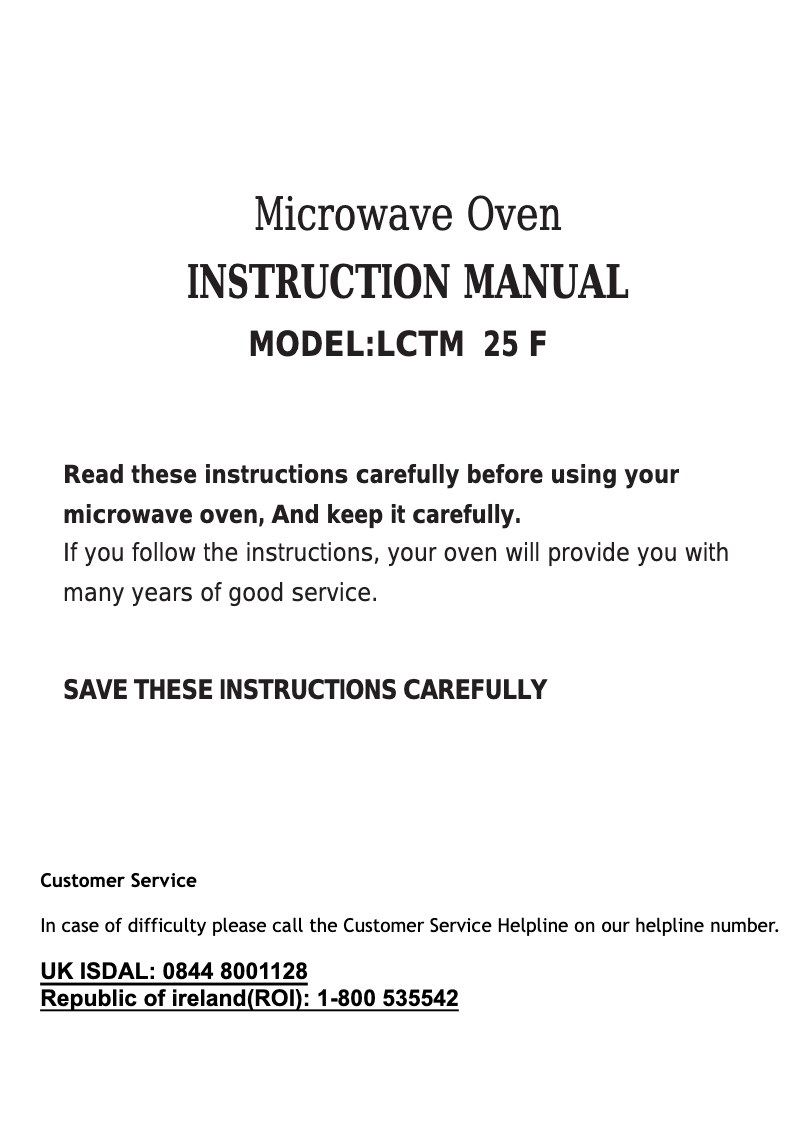 Microwave Oven
INSTRUCTION MANUAL
MODEL:LCTM 25 F

Read these instructions carefully before using your microwave oven, And keep it carefully.
If you follow the instructions, your oven will provide you with many years of good service.

SAVE THESE INSTRUCTIONS CAREFULLY

Customer Service

In case of difficulty please call the Customer Service Helpline on our helpline number.

UK ISDAL: 0844 8001128
Republic of ireland(ROI): 1-800 535542